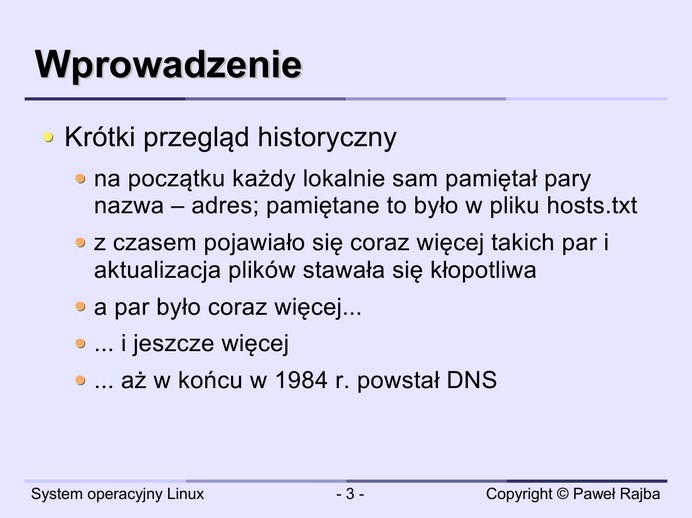 Wprowadzenie

Krótki przegląd historyczny

na początku każdy lokalnie sam pamiętał pary nazwa – adres; pamiętane to było w pliku hosts.txt

z czasem pojawiało się coraz więcej takich par i aktualizacja plików stawała się kłopotliwa

a par było coraz więcej...

... i jeszcze więcej

... aż w końcu w 1984 r. powstał DNS

System operacyjny Linux - 3 - Copyright © Paweł Rajba